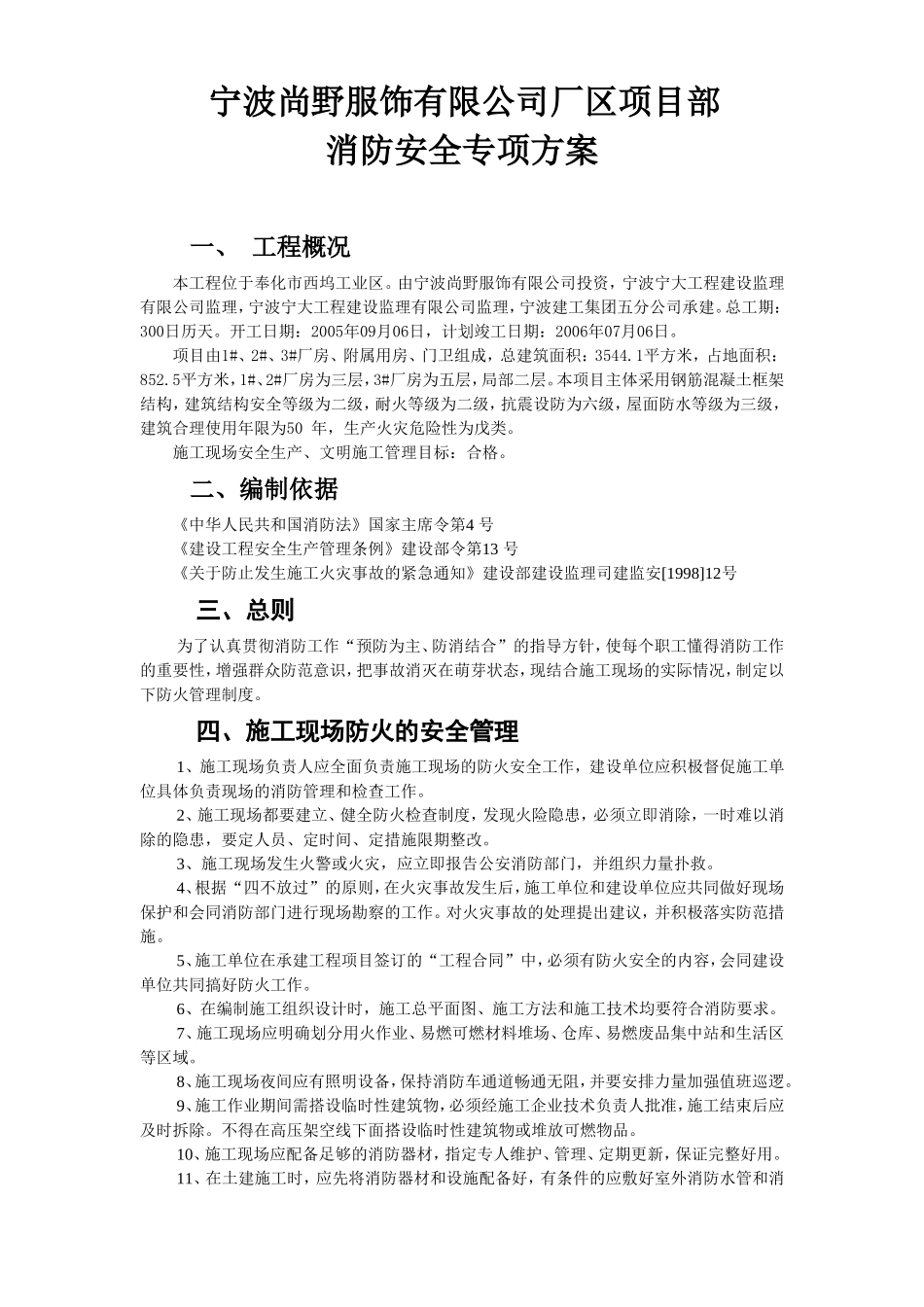 宁波尚野服饰有限公司厂区项目部
消防安全专项方案

一、 工程概况

本工程位于奉化市西坞工业区。由宁波尚野服饰有限公司投资，宁波宁大工程建设监理有限公司监理，宁波宁大工程建设监理有限公司监理，宁波建工集团五分公司承建。总工期：300日历天。开工日期：2005年09月06日，计划竣工日期：2006年07月06日。

项目由1#、2#、3#厂房、附属用房、门卫组成，总建筑面积：3544.1平方米，占地面积：852.5平方米，1#、2#厂房为三层，3#厂房为五层，局部二层。本项目主体采用钢筋混凝土框架结构，建筑结构安全等级为二级，耐火等级为二级，抗震设防为六级，屋面防水等级为三级，建筑合理使用年限为50 年，生产火灾危险性为戊类。

施工现场安全生产、文明施工管理目标：合格。

二、编制依据

《中华人民共和国消防法》国家主席令第4 号
《建设工程安全生产管理条例》建设部令第13 号
《关于防止发生施工火灾事故的紧急通知》建设部建设监理司建监安[1998]12号

三、总则

为了认真贯彻消防工作“预防为主、防消结合”的指导方针，使每个职工懂得消防工作的重要性，增强群众防范意识，把事故消灭在萌芽状态，现结合施工现场的实际情况，制定以下防火管理制度。

四、施工现场防火的安全管理

1、施工现场负责人应全面负责施工现场的防火安全工作，建设单位应积极督促施工单位具体负责现场的消防管理和检查工作。

2、施工现场都要建立、健全防火检查制度，发现火险隐患，必须立即消除，一时难以消除的隐患，要定人员、定时间、定措施限期整改。

3、施工现场发生火警或火灾，应立即报告公安消防部门，并组织力量扑救。

4、根据“四不放过”的原则，在火灾事故发生后，施工单位和建设单位应共同做好现场保护和会同消防部门进行现场勘察的工作。对火灾事故的处理提出建议，并积极落实防范措施。

5、施工单位在承建工程项目签订的“工程合同”中，必须有防火安全的内容，会同建设单位共同搞好防火工作。

6、在编制施工组织设计时，施工总平面图、施工方法和施工技术均要符合消防要求。

7、施工现场应明确划分用火作业、易燃可燃材料堆场、仓库、易燃废品集中站和生活区等区域。

8、施工现场夜间应有照明设备，保持消防车通道畅通无阻，并要安排力量加强值班巡逻。

9、施工作业期间需搭设临时性建筑物，必须经施工企业技术负责人批准，施工结束后应及时拆除。不得在高压架空线下面搭设临时性建筑物或堆放可燃物品。

10、施工现场应配备足够的消防器材，指定专人维护、管理、定期更新，保证完整好用。

11、在土建施工时，应先将消防器材和设施配备好，有条件的应敷好室外消防水管和消